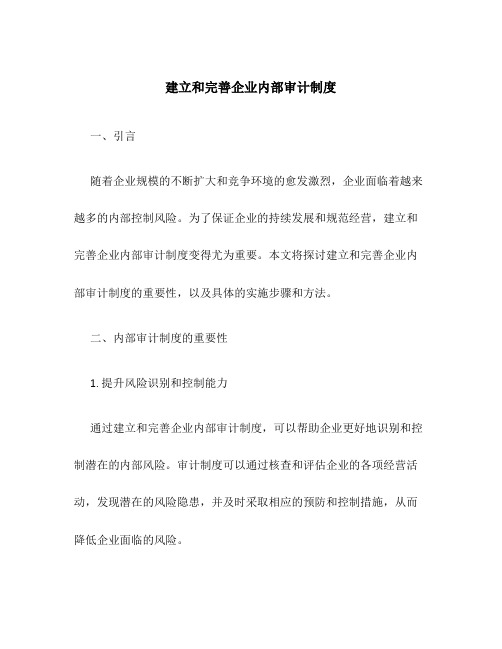 建立和完善企业内部审计制度

一、引言

随着企业规模的不断扩大和竞争环境的愈发激烈，企业面临着越来越多的内部控制风险。为了保证企业的持续发展和规范经营，建立和完善企业内部审计制度变得尤为重要。本文将探讨建立和完善企业内部审计制度的重要性，以及具体的实施步骤和方法。

二、内部审计制度的重要性

1. 提升风险识别和控制能力

通过建立和完善企业内部审计制度，可以帮助企业更好地识别和控制潜在的内部风险。审计制度可以通过核查和评估企业的各项经营活动，发现潜在的风险隐患，并及时采取相应的预防和控制措施，从而降低企业面临的风险。